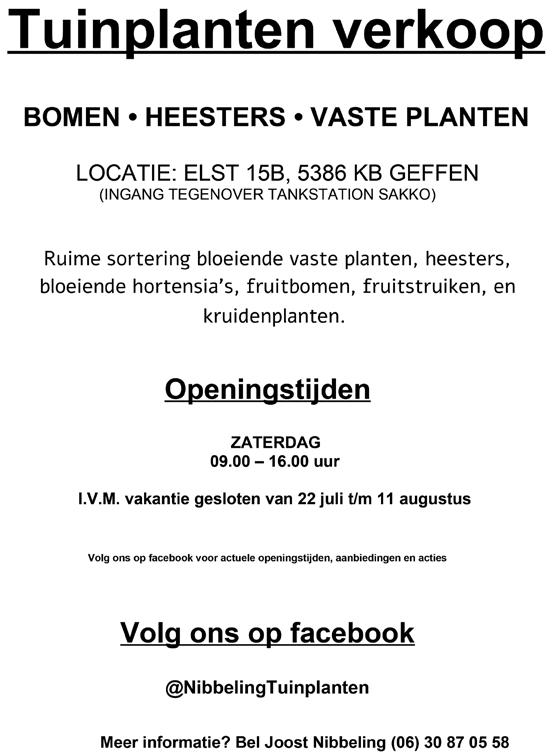 Tuinplanten verkoop

BOMEN • HEESTERS • VASTE PLANTEN

LOCATIE: ELST 15B, 5386 KB GEFFEN
(INGANG TEGENOVER TANKSTATION SAKKO)

Ruime sortering bloeiende vaste planten, heesters, bloeiende hortensia's, fruitbomen, fruitstruiken, en kruidenplanten.

Openingstijden

ZATERDAG
09.00 – 16.00 uur

I.V.M. vakantie gesloten van 22 juli t/m 11 augustus

Volg ons op facebook voor actuele openingstijden, aanbiedingen en acties

Volg ons op facebook

@NibbelingTuinplanten

Meer informatie? Bel Joost Nibbeling (06) 30 87 05 58